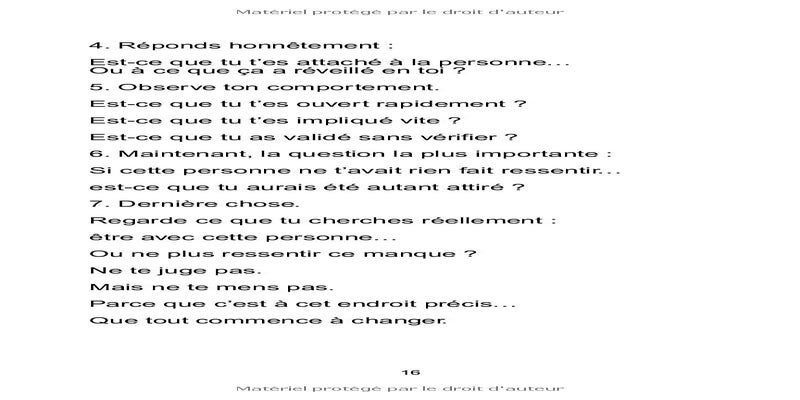 Matériel protégé par le droit d'auteur

4. Réponds honnêtement :

Est-ce que tu t'es attaché à la personne...
Ou à ce que ça a réveillé en toi ?

5. Observe ton comportement.

Est-ce que tu t'es ouvert rapidement ?

Est-ce que tu t'es impliqué vite ?

Est-ce que tu as validé sans vérifier ?

6. Maintenant, la question la plus importante :

Si cette personne ne t'avait rien fait ressentir...

est-ce que tu aurais été autant attiré ?

7. Dernière chose.

Regarde ce que tu cherches réellement :

être avec cette personne...

Ou ne plus ressentir ce manque ?

Ne te juge pas.

Mais ne te mens pas.

Parce que c'est à cet endroit précis...

Que tout commence à changer.

16

Matériel protégé par le droit d'auteur